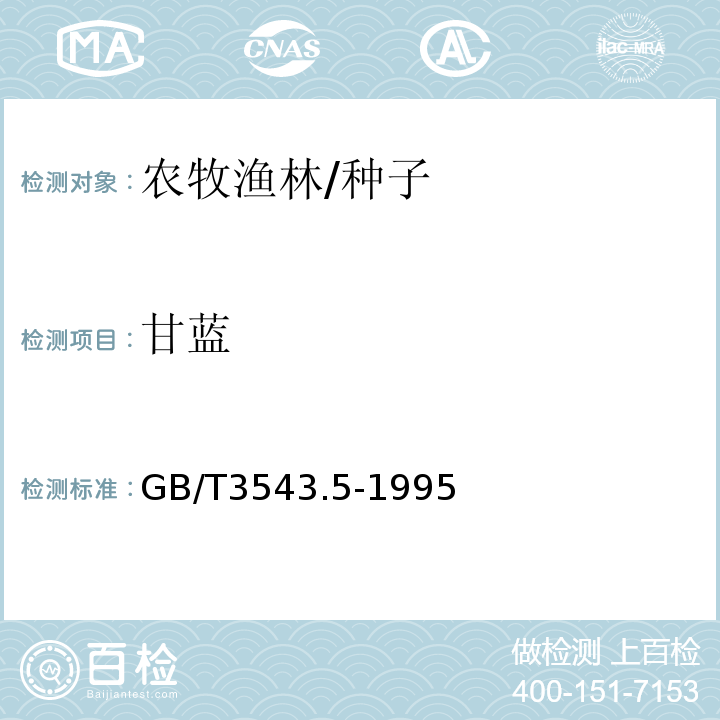 MA CNAS AL ilac-MRA

检测对象：农牧渔林/种子

检测项目：甘蓝

检测标准：GB/T3543.5-1995

百检
Baijiantest.com

做检测 上百检
400-151-7153